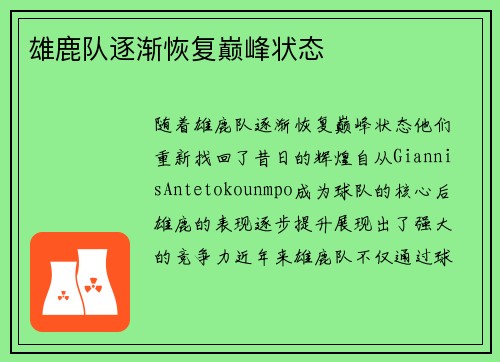 雄鹿队逐渐恢复巅峰状态

随着雄鹿队逐渐恢复巅峰状态他们重新找回了昔日的辉煌自从GiannisAntetokounmpo成为球队的核心后雄鹿的表现逐步提升展现出了强大的竞争力近年来雄鹿队不仅通过球